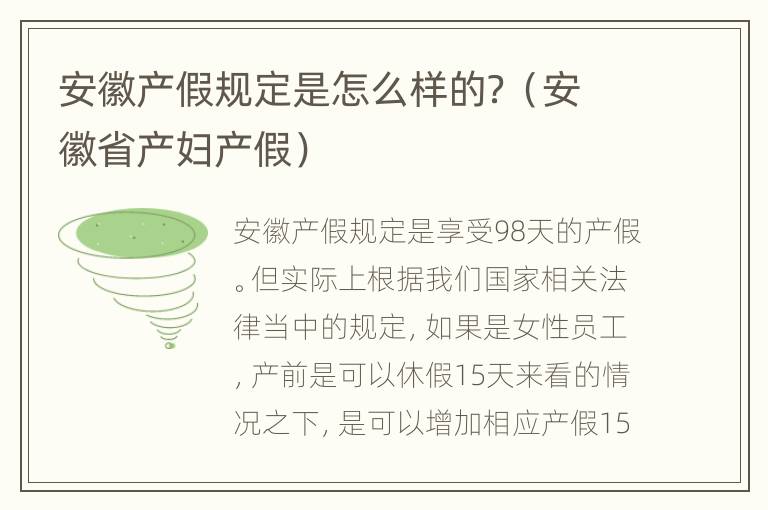 安徽产假规定是怎么样的?（安徽省产妇产假）

安徽产假规定是享受98天的产假。但实际上根据我们国家相关法律当中的规定, 如果是女性员工, 产前是可以休假15天来看的情况之下, 是可以增加相应产假15